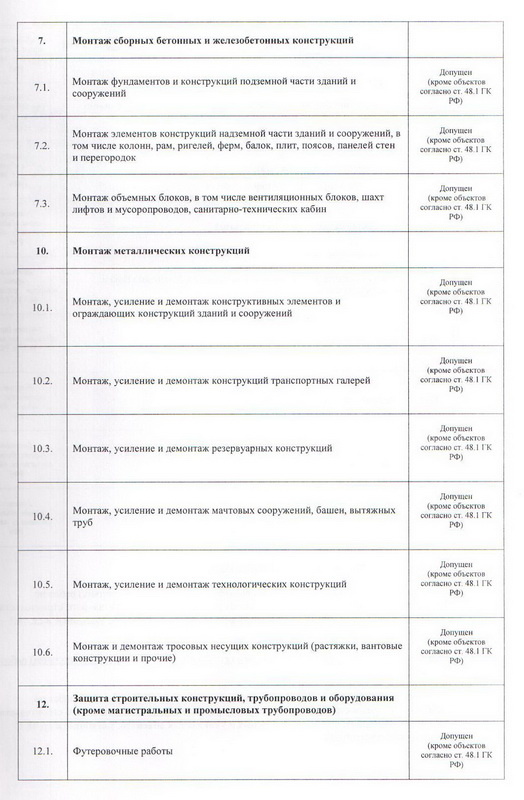 | 7. | Монтаж сборных бетонных и железобетонных конструкций | |
|---|---|---|
| 7.1. | Монтаж фундаментов и конструкций подземной части зданий и сооружений | Допущен (кроме объектов согласно ст. 48.1 ГК РФ) |
| 7.2. | Монтаж элементов конструкций надземной части зданий и сооружений, в том числе колонн, рам, ригелей, ферм, балок, плит, поясов, панелей стен и перегородок | Допущен (кроме объектов согласно ст. 48.1 ГК РФ) |
| 7.3. | Монтаж объемных блоков, в том числе вентиляционных блоков, шахт лифтов и мусоропроводов, санитарно-технических кабин | Допущен (кроме объектов согласно ст. 48.1 ГК РФ) |
| 10. | Монтаж металлических конструкций | |
| 10.1. | Монтаж, усиление и демонтаж конструктивных элементов и ограждающих конструкций зданий и сооружений | Допущен (кроме объектов согласно ст. 48.1 ГК РФ) |
| 10.2. | Монтаж, усиление и демонтаж конструкций транспортных галерей | Допущен (кроме объектов согласно ст. 48.1 ГК РФ) |
| 10.3. | Монтаж, усиление и демонтаж резервуарных конструкций | Допущен (кроме объектов согласно ст. 48.1 ГК РФ) |
| 10.4. | Монтаж, усиление и демонтаж мачтовых сооружений, башен, вытяжных труб | Допущен (кроме объектов согласно ст. 48.1 ГК РФ) |
| 10.5. | Монтаж, усиление и демонтаж технологических конструкций | Допущен (кроме объектов согласно ст. 48.1 ГК РФ) |
| 10.6. | Монтаж и демонтаж тросовых несущих конструкций (растяжки, вантовые конструкции и прочие) | Допущен (кроме объектов согласно ст. 48.1 ГК РФ) |
| 12. | Защита строительных конструкций, трубопроводов и оборудования (кроме магистральных и промысловых трубопроводов) | |
| 12.1. | Футеровочные работы | Допущен (кроме объектов согласно ст. 48.1 ГК РФ) |